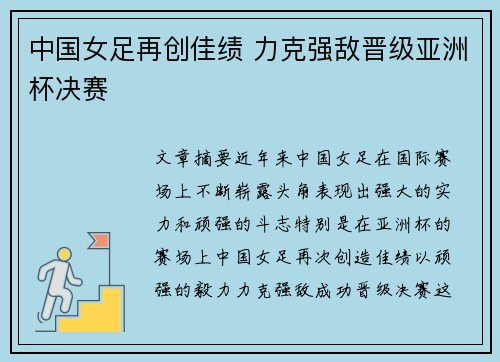 中国女足再创佳绩 力克强敌晋级亚洲杯决赛

文章摘要近年来中国女足在国际赛场上不断崭露头角表现出强大的实力和顽强的斗志特别是在亚洲杯的赛场上中国女足再次创造佳绩以顽强的毅力力克强敌成功晋级决赛这